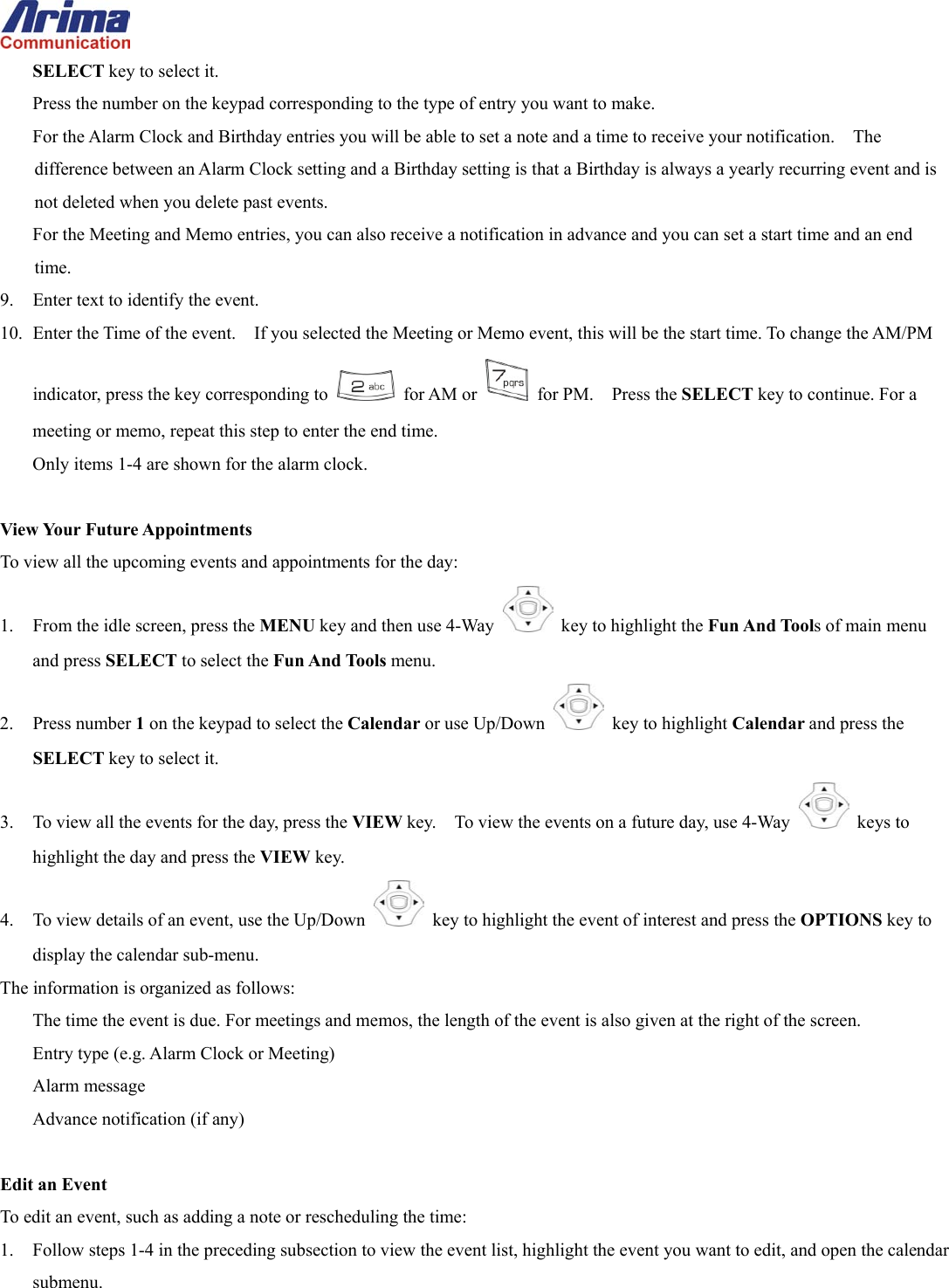 Arima
Communication

SELECT key to select it.

Press the number on the keypad corresponding to the type of entry you want to make.

For the Alarm Clock and Birthday entries you will be able to set a note and a time to receive your notification. The difference between an Alarm Clock setting and a Birthday setting is that a Birthday is always a yearly recurring event and is not deleted when you delete past events.

For the Meeting and Memo entries, you can also receive a notification in advance and you can set a start time and an end time.

9. Enter text to identify the event.

10. Enter the Time of the event. If you selected the Meeting or Memo event, this will be the start time. To change the AM/PM indicator, press the key corresponding to 2 abc for AM or 7 pqrs for PM. Press the SELECT key to continue. For a meeting or memo, repeat this step to enter the end time.

Only items 1-4 are shown for the alarm clock.

View Your Future Appointments

To view all the upcoming events and appointments for the day:

1. From the idle screen, press the MENU key and then use 4-Way key to highlight the Fun And Tools of main menu and press SELECT to select the Fun And Tools menu.

2. Press number 1 on the keypad to select the Calendar or use Up/Down key to highlight Calendar and press the SELECT key to select it.

3. To view all the events for the day, press the VIEW key. To view the events on a future day, use 4-Way keys to highlight the day and press the VIEW key.

4. To view details of an event, use the Up/Down key to highlight the event of interest and press the OPTIONS key to display the calendar sub-menu.

The information is organized as follows:

The time the event is due. For meetings and memos, the length of the event is also given at the right of the screen.

Entry type (e.g. Alarm Clock or Meeting)

Alarm message

Advance notification (if any)

Edit an Event

To edit an event, such as adding a note or rescheduling the time:

1. Follow steps 1-4 in the preceding subsection to view the event list, highlight the event you want to edit, and open the calendar submenu.